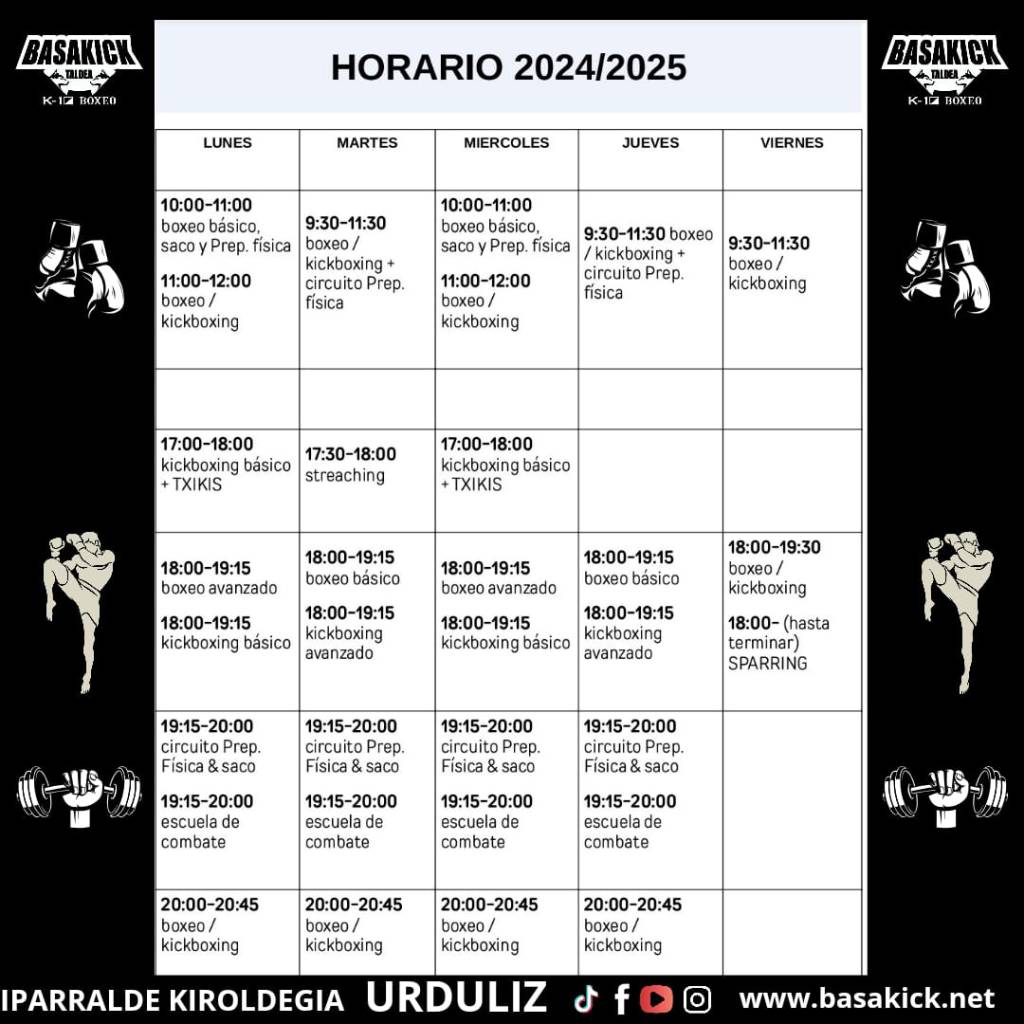 BASAKICK
TALDEA
K-1 BOXEO

HORARIO 2024/2025

BASAKICK
TALDEA
K-1 BOXEO

| LUNES | MARTES | MIERCOLES | JUEVES | VIERNES |
|---|---|---|---|---|
| 10:00-11:00 boxeo básico, saco y Prep. física 11:00-12:00 boxeo / kickboxing | 9:30-11:30 boxeo / kickboxing + circuito Prep. física | 10:00-11:00 boxeo básico, saco y Prep. física 11:00-12:00 boxeo / kickboxing | 9:30-11:30 boxeo / kickboxing + circuito Prep. física | 9:30-11:30 boxeo / kickboxing |
| | | | | |
| 17:00-18:00 kickboxing básico + TXIKIS | 17:30-18:00 streaching | 17:00-18:00 kickboxing básico + TXIKIS | | |
| 18:00-19:15 boxeo avanzado 18:00-19:15 kickboxing básico | 18:00-19:15 boxeo básico 18:00-19:15 kickboxing avanzado | 18:00-19:15 boxeo avanzado 18:00-19:15 kickboxing básico | 18:00-19:15 boxeo básico 18:00-19:15 kickboxing avanzado | 18:00-19:30 boxeo / kickboxing 18:00- (hasta terminar) SPARRING |
| 19:15-20:00 circuito Prep. Física & saco 19:15-20:00 escuela de combate | 19:15-20:00 circuito Prep. Física & saco 19:15-20:00 escuela de combate | 19:15-20:00 circuito Prep. Física & saco 19:15-20:00 escuela de combate | 19:15-20:00 circuito Prep. Física & saco 19:15-20:00 escuela de combate | |
| 20:00-20:45 boxeo / kickboxing | 20:00-20:45 boxeo / kickboxing | 20:00-20:45 boxeo / kickboxing | 20:00-20:45 boxeo / kickboxing | |

IPARRALDE KIROLDEGIA URDULIZ www.basakick.net